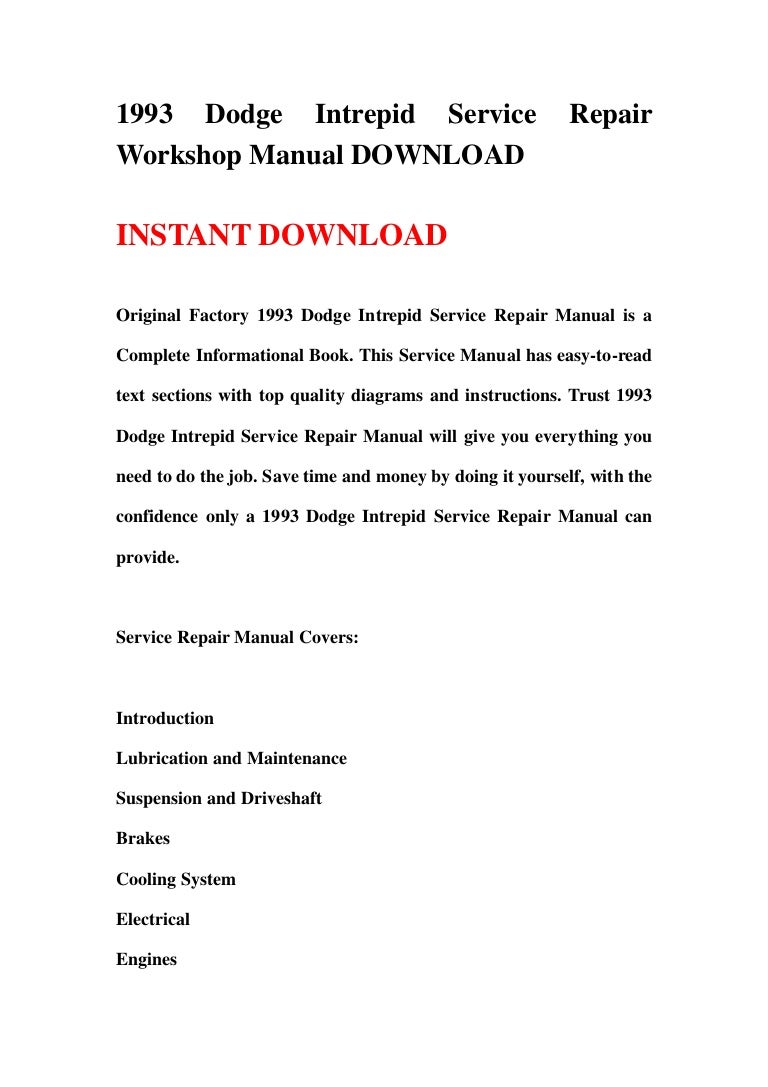 1993 Dodge Intrepid Service Repair Workshop Manual DOWNLOAD

INSTANT DOWNLOAD

Original Factory 1993 Dodge Intrepid Service Repair Manual is a Complete Informational Book. This Service Manual has easy-to-read text sections with top quality diagrams and instructions. Trust 1993 Dodge Intrepid Service Repair Manual will give you everything you need to do the job. Save time and money by doing it yourself, with the confidence only a 1993 Dodge Intrepid Service Repair Manual can provide.

Service Repair Manual Covers:

Introduction

Lubrication and Maintenance

Suspension and Driveshaft

Brakes

Cooling System

Electrical

Engines